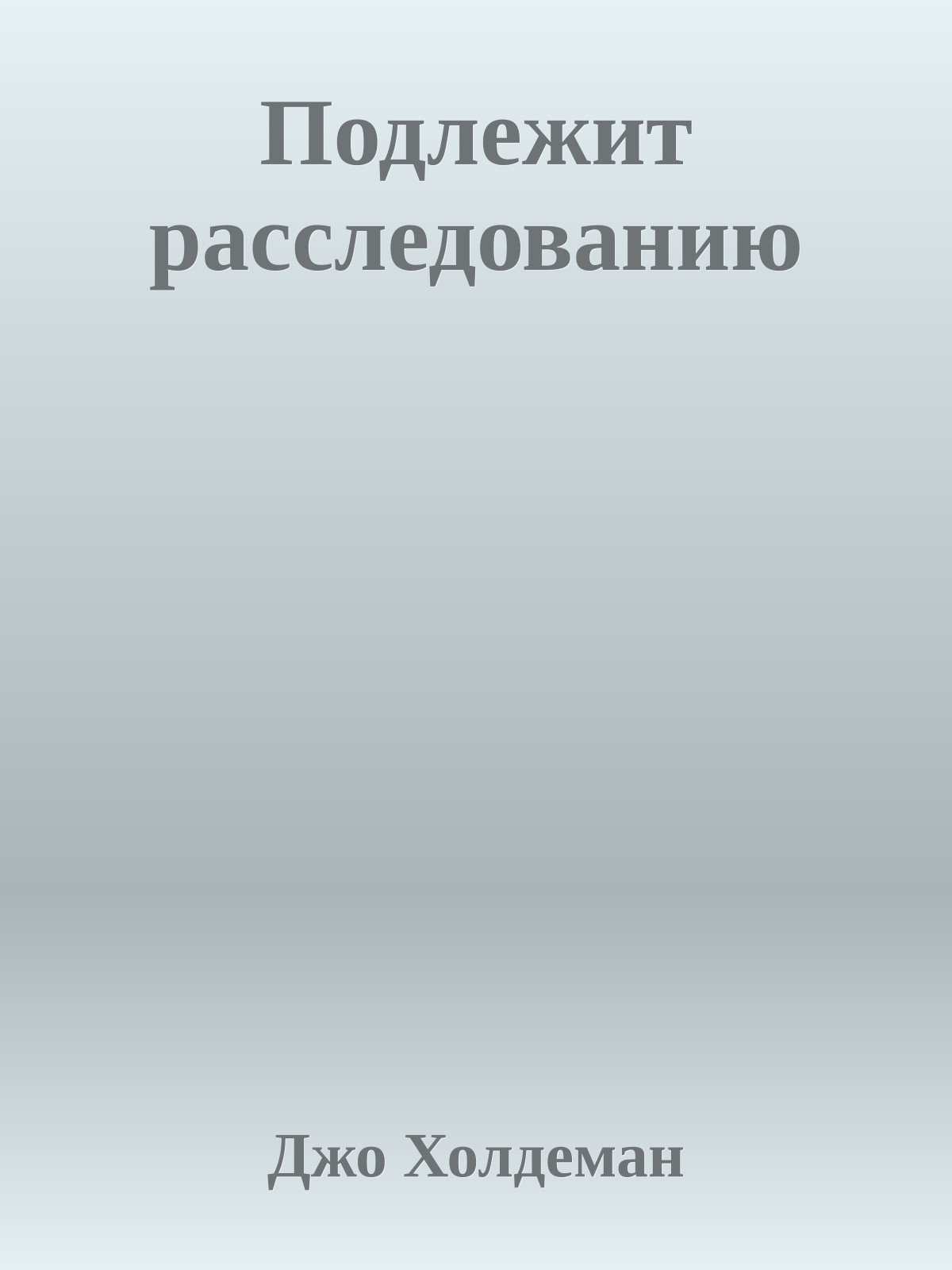 Подлежит расследованию

Джо Холдеман